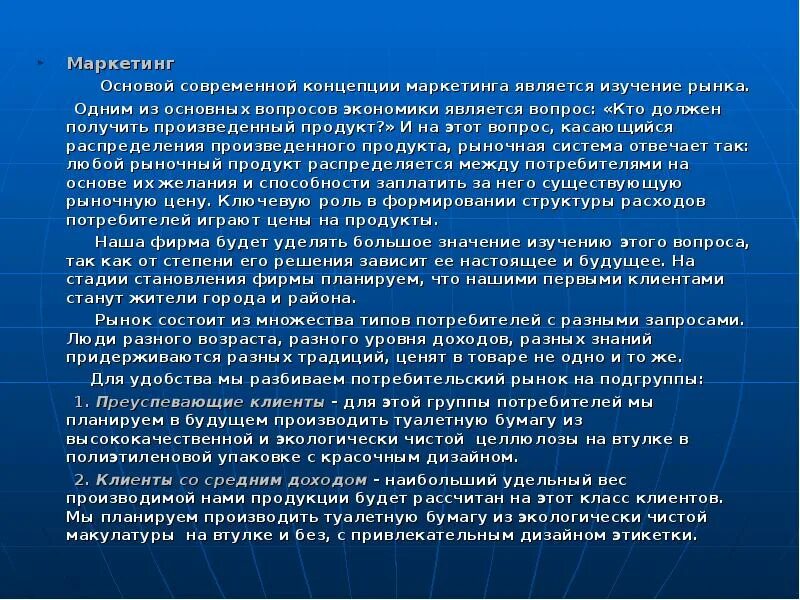 Маркетинг

Основой современной концепции маркетинга является изучение рынка.

Одним из основных вопросов экономики является вопрос: «Кто должен получить произведенный продукт?» И на этот вопрос, касающийся распределения произведенного продукта, рыночная система отвечает так: любой рыночный продукт распределяется между потребителями на основе их желания и способности заплатить за него существующую рыночную цену. Ключевую роль в формировании структуры расходов потребителей играют цены на продукты.

Наша фирма будет уделять большое значение изучению этого вопроса, так как от степени его решения зависит ее настоящее и будущее. На стадии становления фирмы планируем, что нашими первыми клиентами станут жители города и района.

Рынок состоит из множества типов потребителей с разными запросами. Люди разного возраста, разного уровня доходов, разных знаний придерживаются разных традиций, ценят в товаре не одно и то же.

Для удобства мы разбиваем потребительский рынок на подгруппы:

1. Преуспевающие клиенты - для этой группы потребителей мы планируем в будущем производить туалетную бумагу из высококачественной и экологически чистой целлюлозы на втулке в полиэтиленовой упаковке с красочным дизайном.

2. Клиенты со средним доходом - наибольший удельный вес производимой нами продукции будет рассчитан на этот класс клиентов. Мы планируем производить туалетную бумагу из экологически чистой макулатуры на втулке и без, с привлекательным дизайном этикетки.